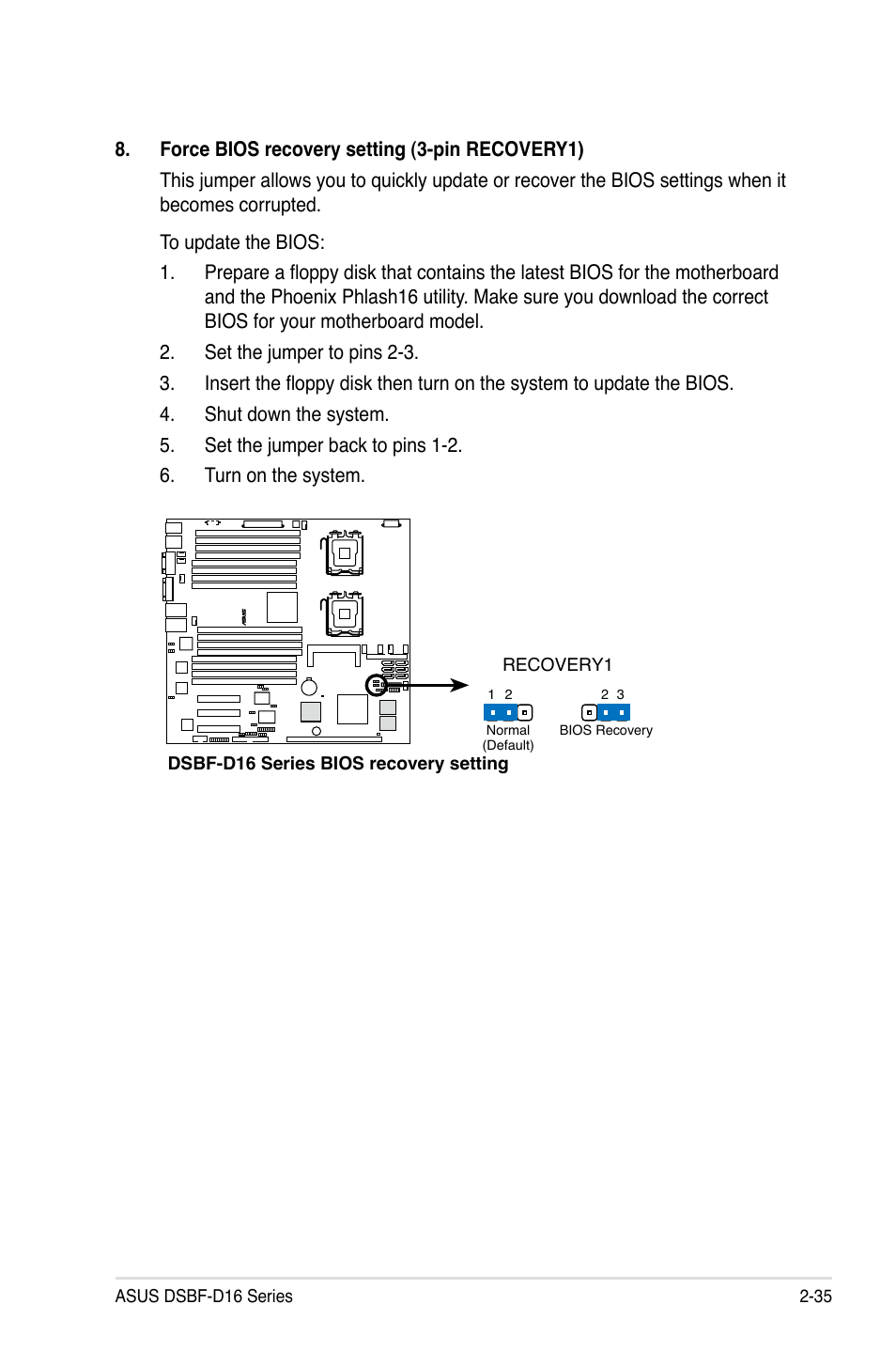 8. Force BIOS recovery setting (3-pin RECOVERY1)

This jumper allows you to quickly update or recover the BIOS settings when it becomes corrupted.

To update the BIOS:

1. Prepare a floppy disk that contains the latest BIOS for the motherboard and the Phoenix Phlash16 utility. Make sure you download the correct BIOS for your motherboard model.

2. Set the jumper to pins 2-3.

3. Insert the floppy disk then turn on the system to update the BIOS.

4. Shut down the system.

5. Set the jumper back to pins 1-2.

6. Turn on the system.

ASUS

RECOVERY1

1 2

Normal (Default)

2 3

BIOS Recovery

DSBF-D16 Series BIOS recovery setting

ASUS DSBF-D16 Series 2-35